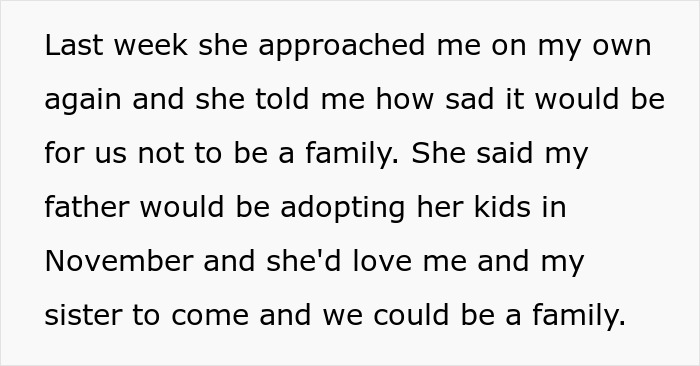 Last week she approached me on my own again and she told me how sad it would be for us not to be a family. She said my father would be adopting her kids in November and she'd love me and my sister to come and we could be a family.